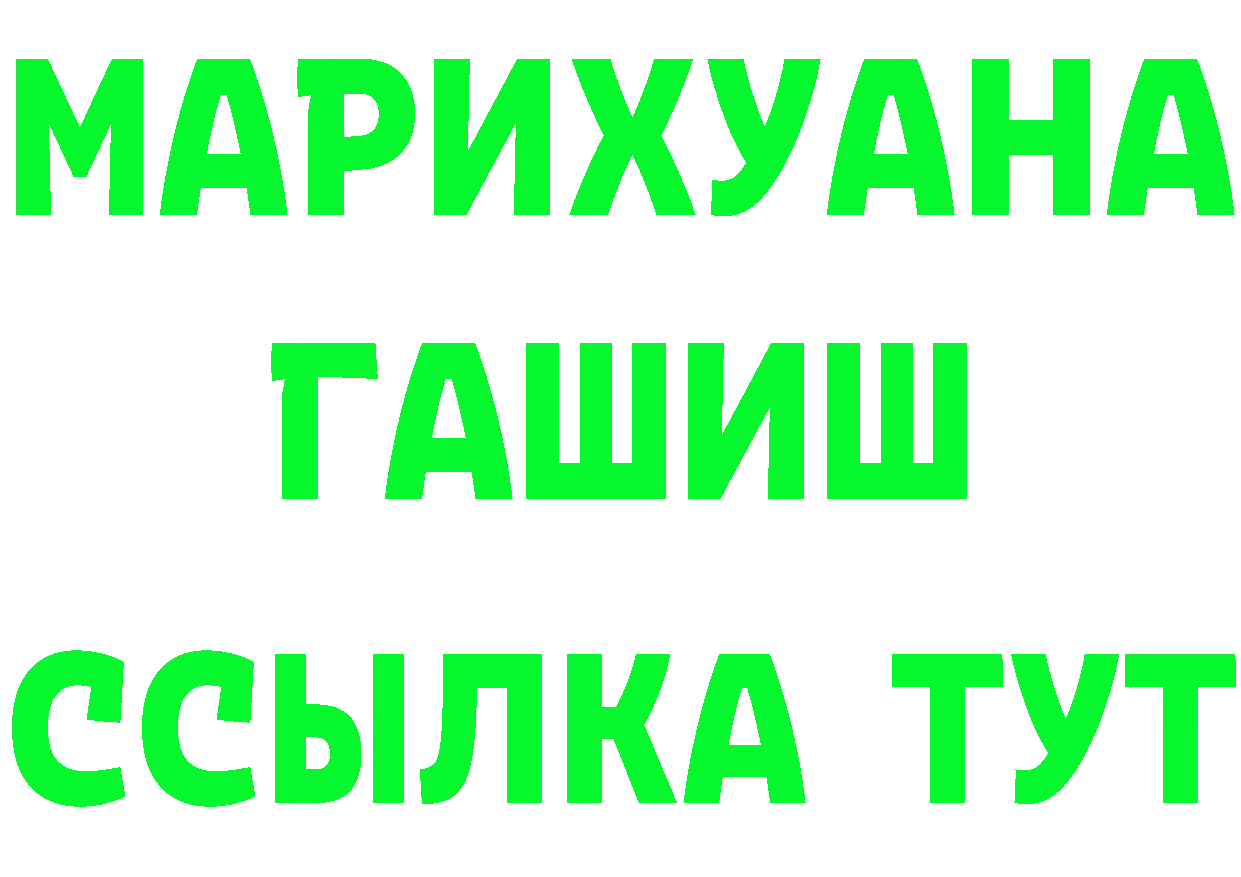 МАРИХУАНА
ГАШИШ
ССЫЛКА ТУТ